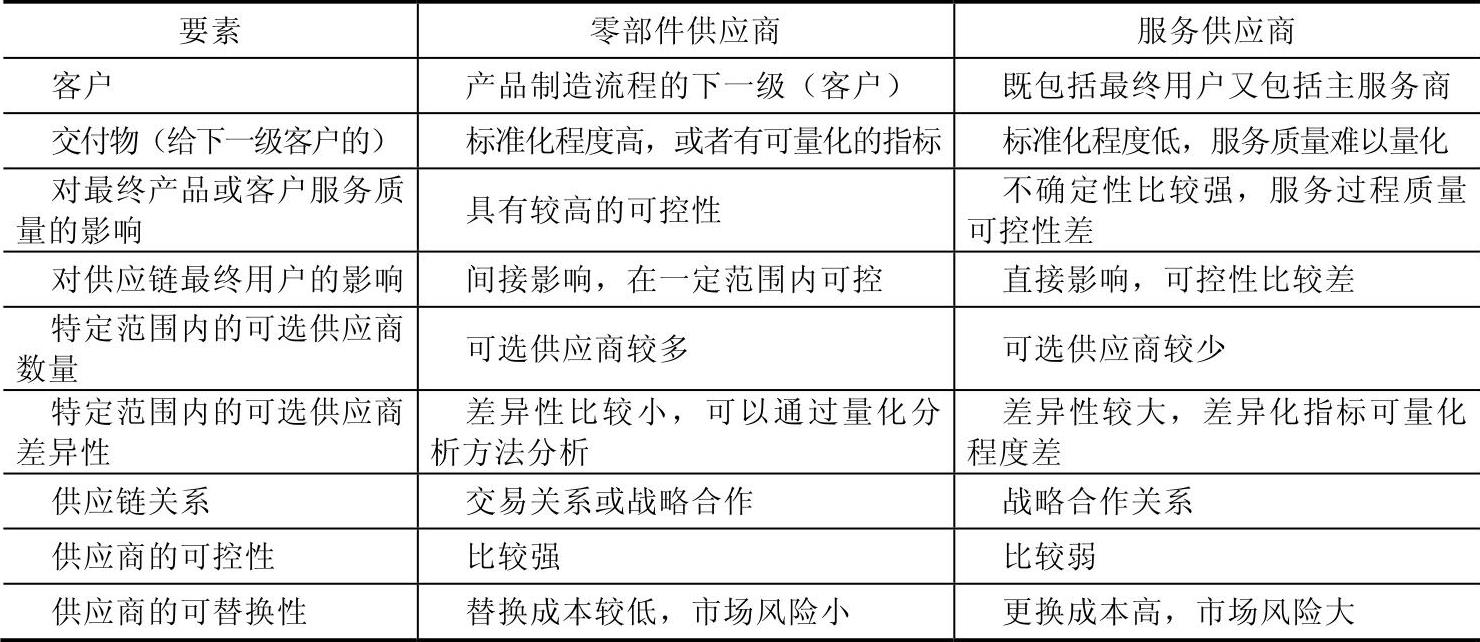 | 要素 | 零部件供应商 | 服务供应商 |
|---|---|---|
| 客户 | 产品制造流程的下一级（客户） | 既包括最终用户又包括主服务商 |
| 交付物（给下一级客户的） | 标准化程度高，或者有可量化的指标 | 标准化程度低，服务质量难以量化 |
| 对最终产品或客户服务质量的影响 | 具有较高的可控性 | 不确定性比较强，服务过程质量可控性差 |
| 对供应链最终用户的影响 | 间接影响，在一定范围内可控 | 直接影响，可控性比较差 |
| 特定范围内的可选供应商数量 | 可选供应商较多 | 可选供应商较少 |
| 特定范围内的可选供应商差异性 | 差异性比较小，可以通过量化分析方法分析 | 差异性较大，差异化指标可量化程度差 |
| 供应链关系 | 交易关系或战略合作 | 战略合作关系 |
| 供应商的可控性 | 比较强 | 比较弱 |
| 供应商的可替换性 | 替换成本较低，市场风险小 | 更换成本高，市场风险大 |